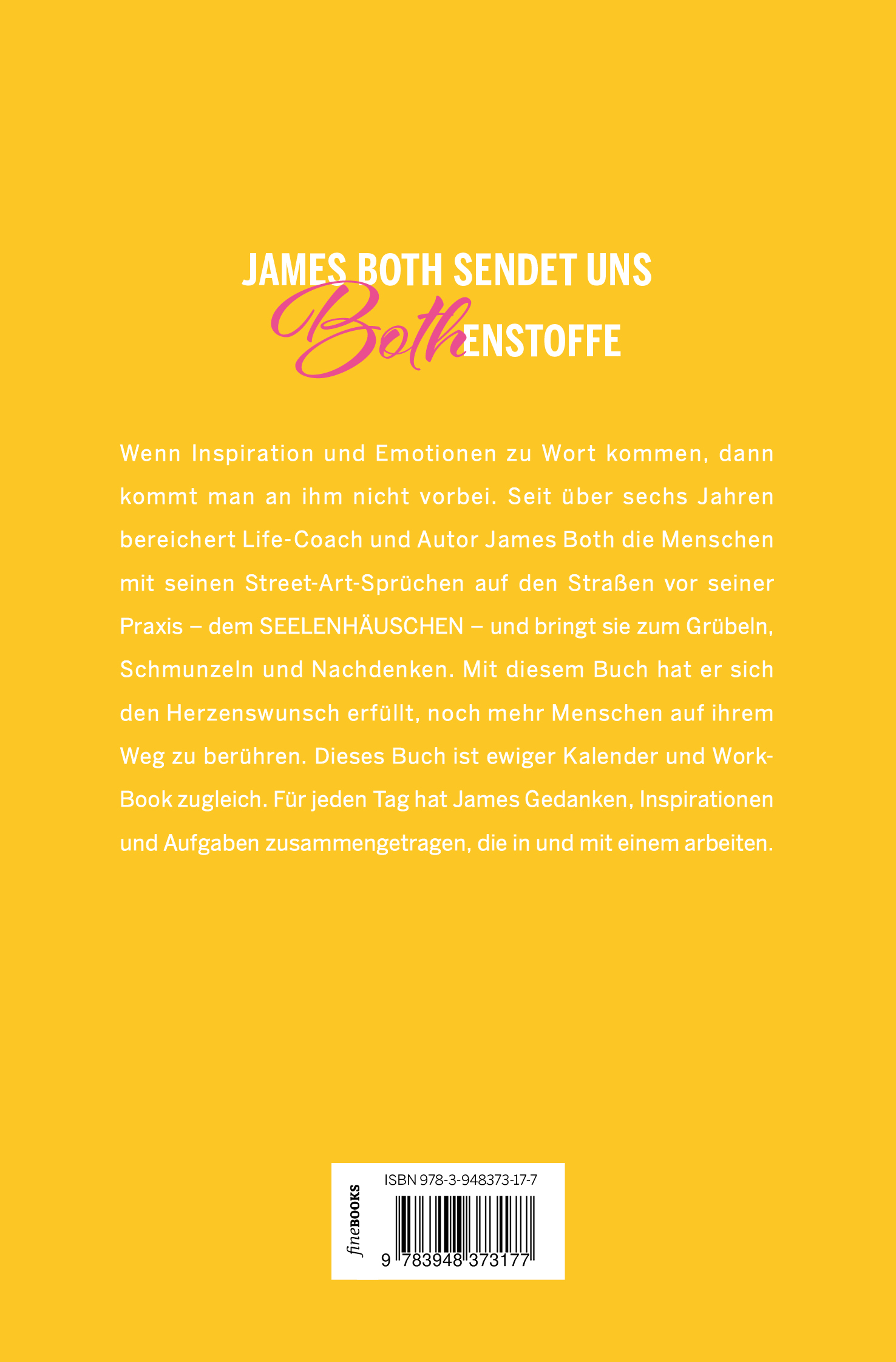 JAMES BOTH SENDET UNS
BothENSTOFFE

Wenn Inspiration und Emotionen zu Wort kommen, dann kommt man an ihm nicht vorbei. Seit über sechs Jahren bereichert Life-Coach und Autor James Both die Menschen mit seinen Street-Art-Sprüchen auf den Straßen vor seiner Praxis – dem SEELENHÄUSCHEN – und bringt sie zum Grübeln, Schmunzeln und Nachdenken. Mit diesem Buch hat er sich den Herzenswunsch erfüllt, noch mehr Menschen auf ihrem Weg zu berühren. Dieses Buch ist ewiger Kalender und Work-Book zugleich. Für jeden Tag hat James Gedanken, Inspirationen und Aufgaben zusammengetragen, die in und mit einem arbeiten.

fineBOOKS

ISBN 978-3-948373-17-7

9 783948 373177